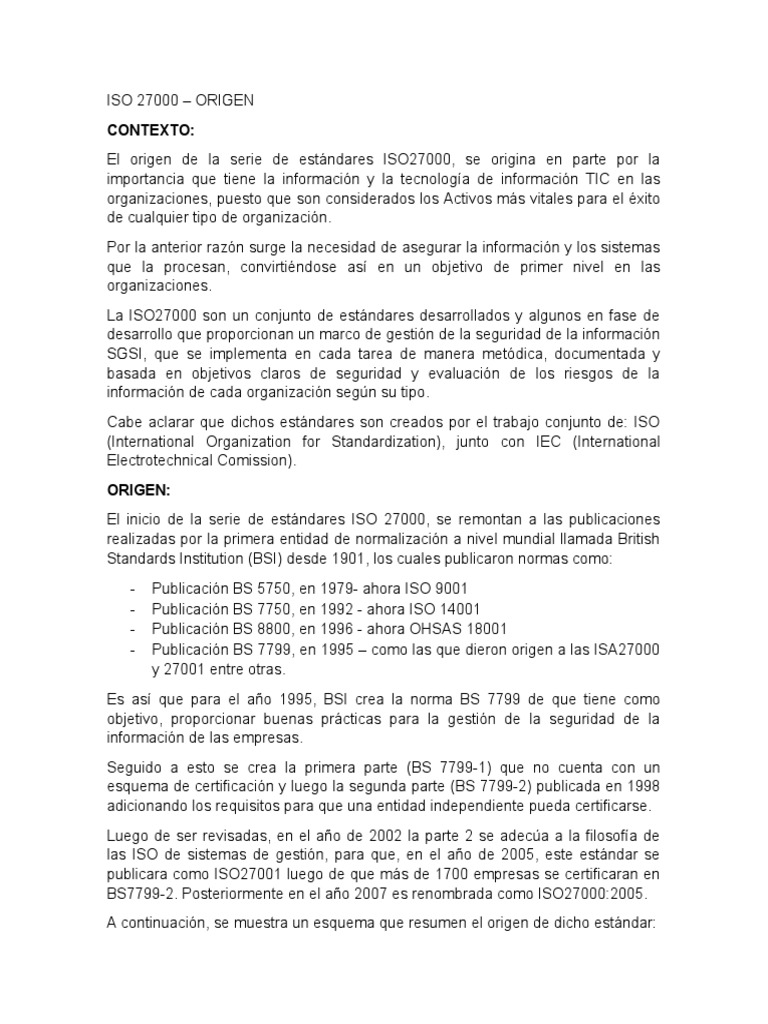 ISO 27000 – ORIGEN

CONTEXTO:

El origen de la serie de estándares ISO27000, se origina en parte por la importancia que tiene la información y la tecnología de información TIC en las organizaciones, puesto que son considerados los Activos más vitales para el éxito de cualquier tipo de organización.

Por la anterior razón surge la necesidad de asegurar la información y los sistemas que la procesan, convirtiéndose así en un objetivo de primer nivel en las organizaciones.

La ISO27000 son un conjunto de estándares desarrollados y algunos en fase de desarrollo que proporcionan un marco de gestión de la seguridad de la información SGSI, que se implementa en cada tarea de manera metódica, documentada y basada en objetivos claros de seguridad y evaluación de los riesgos de la información de cada organización según su tipo.

Cabe aclarar que dichos estándares son creados por el trabajo conjunto de: ISO (International Organization for Standardization), junto con IEC (International Electrotechnical Comission).

ORIGEN:

El inicio de la serie de estándares ISO 27000, se remontan a las publicaciones realizadas por la primera entidad de normalización a nivel mundial llamada British Standards Institution (BSI) desde 1901, los cuales publicaron normas como:

- Publicación BS 5750, en 1979- ahora ISO 9001
- Publicación BS 7750, en 1992 - ahora ISO 14001
- Publicación BS 8800, en 1996 - ahora OHSAS 18001
- Publicación BS 7799, en 1995 – como las que dieron origen a las ISA27000 y 27001 entre otras.

Es así que para el año 1995, BSI crea la norma BS 7799 de que tiene como objetivo, proporcionar buenas prácticas para la gestión de la seguridad de la información de las empresas.

Seguido a esto se crea la primera parte (BS 7799-1) que no cuenta con un esquema de certificación y luego la segunda parte (BS 7799-2) publicada en 1998 adicionando los requisitos para que una entidad independiente pueda certificarse.

Luego de ser revisadas, en el año de 2002 la parte 2 se adecúa a la filosofía de las ISO de sistemas de gestión, para que, en el año de 2005, este estándar se publicara como ISO27001 luego de que más de 1700 empresas se certificaran en BS7799-2. Posteriormente en el año 2007 es renombrada como ISO27000:2005.

A continuación, se muestra un esquema que resumen el origen de dicho estándar: